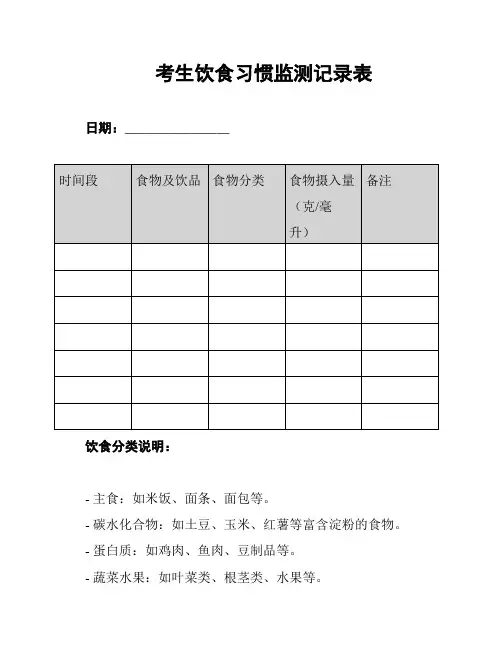 考生饮食习惯监测记录表

日期：________________

| 时间段 | 食物及饮品 | 食物分类 | 食物摄入量（克/毫升） | 备注 |
|---|---|---|---|---|
| | | | | |
| | | | | |
| | | | | |
| | | | | |
| | | | | |
| | | | | |
| | | | | |

饮食分类说明：

- 主食：如米饭、面条、面包等。
- 碳水化合物：如土豆、玉米、红薯等富含淀粉的食物。
- 蛋白质：如鸡肉、鱼肉、豆制品等。
- 蔬菜水果：如叶菜类、根茎类、水果等。